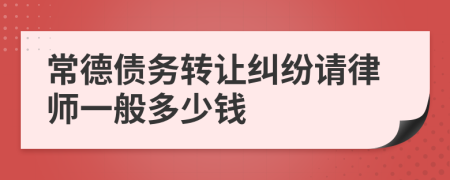 常德债务转让纠纷请律师一般多少钱